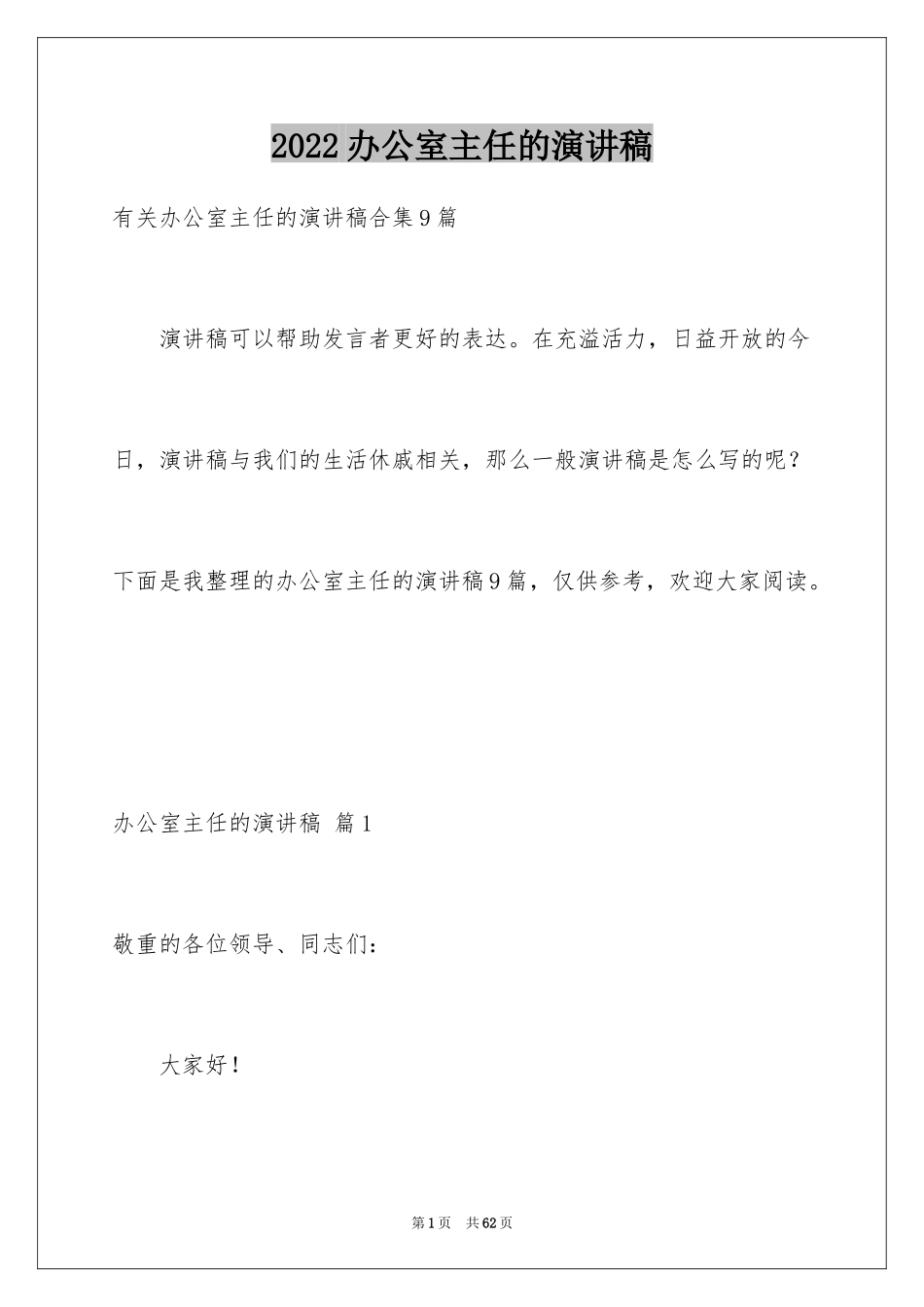 2022办公室主任的演讲稿

有关办公室主任的演讲稿合集9篇

演讲稿可以帮助发言者更好的表达。在充溢活力，日益开放的今日，演讲稿与我们的生活休戚相关，那么一般演讲稿是怎么写的呢？下面是我整理的办公室主任的演讲稿9篇，仅供参考，欢迎大家阅读。

办公室主任的演讲稿 篇1

敬重的各位领导、同志们：

大家好！

第1页 共62页